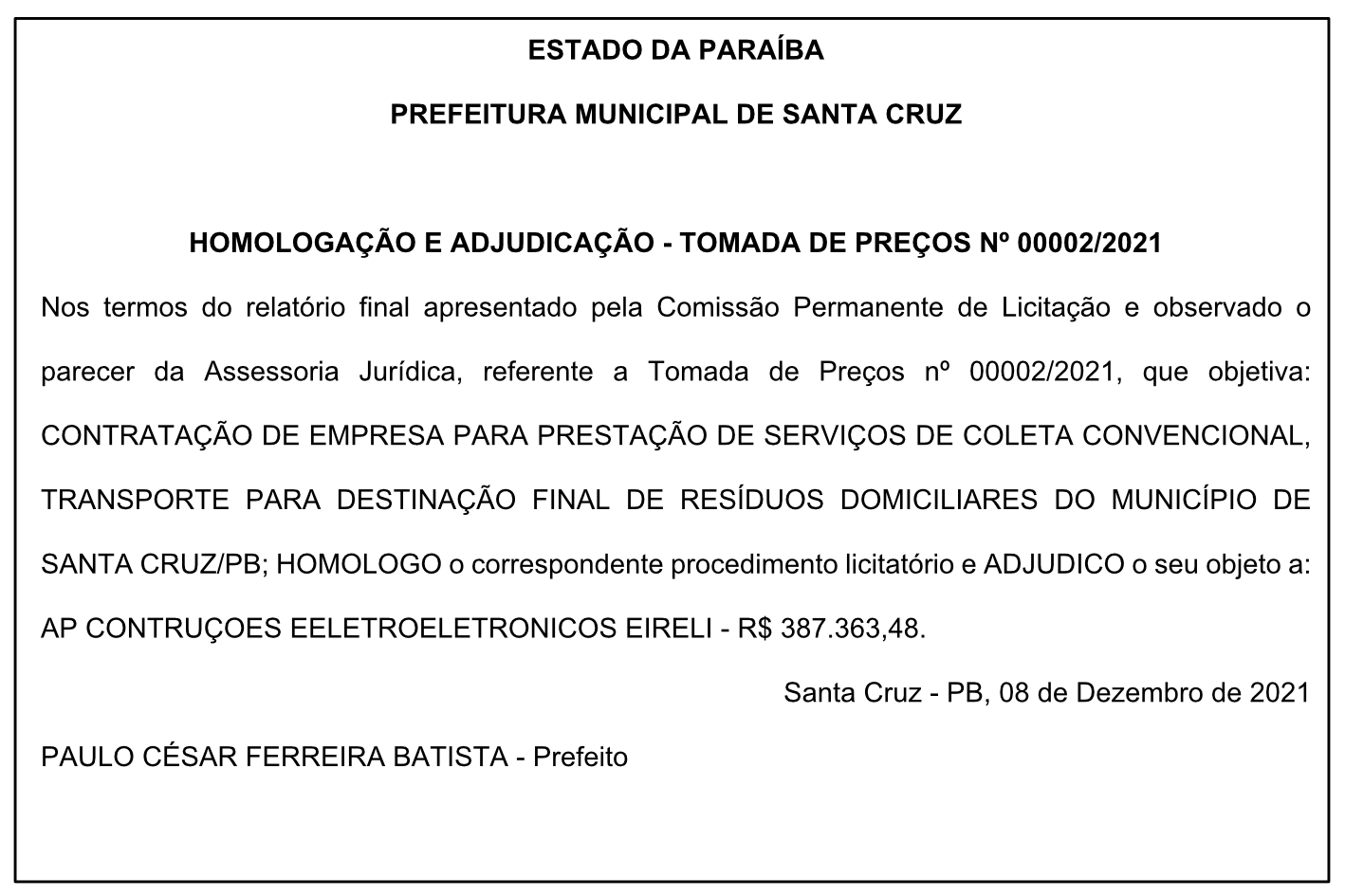 ESTADO DA PARAÍBA

PREFEITURA MUNICIPAL DE SANTA CRUZ

HOMOLOGAÇÃO E ADJUDICAÇÃO - TOMADA DE PREÇOS Nº 00002/2021

Nos termos do relatório final apresentado pela Comissão Permanente de Licitação e observado o parecer da Assessoria Jurídica, referente a Tomada de Preços nº 00002/2021, que objetiva: CONTRATAÇÃO DE EMPRESA PARA PRESTAÇÃO DE SERVIÇOS DE COLETA CONVENCIONAL, TRANSPORTE PARA DESTINAÇÃO FINAL DE RESÍDUOS DOMICILIARES DO MUNICÍPIO DE SANTA CRUZ/PB; HOMOLOGO o correspondente procedimento licitatório e ADJUDICO o seu objeto a: AP CONTRUÇOES EELETROELETRONICOS EIRELI - R$ 387.363,48.

Santa Cruz - PB, 08 de Dezembro de 2021

PAULO CÉSAR FERREIRA BATISTA - Prefeito